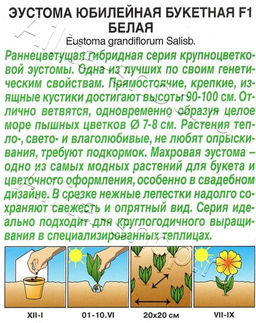 ЭУСТОМА ЮБИЛЕЙНАЯ БУКЕТНАЯ F1 БЕЛАЯ
Eustoma grandiflorum Salisb.

Раннецветущая гибридная серия крупноцветковой эустомы. Одна из лучших по своим генетическим свойствам. Прямостоячие, крепкие, изящные кустики достигают высоты 90-100 см. Отлично ветвятся, одновременно образуя целое море пышных цветков Ø 7-8 см. Растения тепло-, свето- и влаголюбивые, не любят опрыскивания, требуют подкормок. Махровая эустома – одно из самых модных растений для букета и цветочного оформления, особенно в свадебном дизайне. В срезке нежные лепестки надолго сохраняют свежесть и опрятный вид. Серия идеально подходит для круглогодичного выращивания в специализированных теплицах.

XII-I

01-10.VI

20x20 см

VII-IX